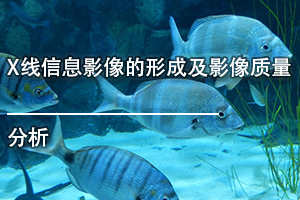 X线信息影像的形成及影像质量

分析